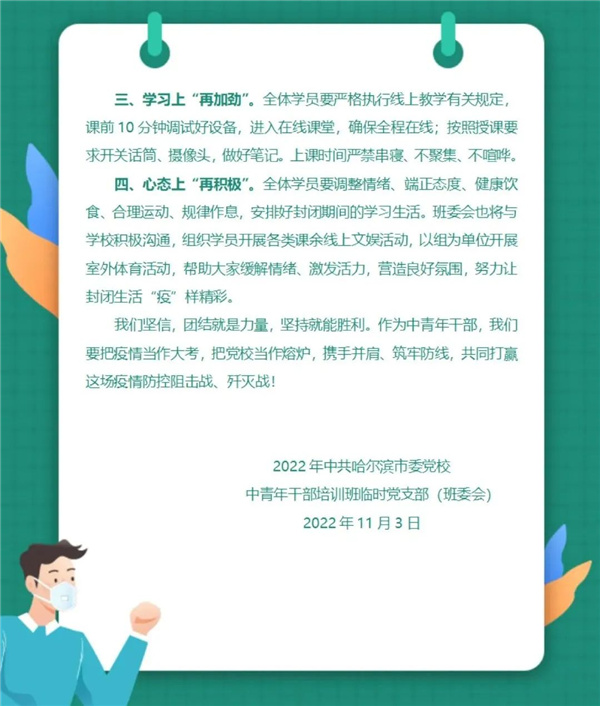 三、学习上“再加劲”。全体学员要严格执行线上教学有关规定，课前 10 分钟调试好设备，进入在线课堂，确保全程在线；按照授课要求开关话筒、摄像头，做好笔记。上课时间严禁串寝、不聚集、不喧哗。

四、心态上“再积极”。全体学员要调整情绪、端正态度、健康饮食、合理运动、规律作息，安排好封闭期间的学习生活。班委会也将与学校积极沟通，组织学员开展各类课余线上文娱活动，以组为单位开展室外体育活动，帮助大家缓解情绪、激发活力，营造良好氛围，努力让封闭生活“疫”样精彩。

我们坚信，团结就是力量，坚持就能胜利。作为中青年干部，我们要把疫情当作大考，把党校当作熔炉，携手并肩、筑牢防线，共同打赢这场疫情防控阻击战、歼灭战！

2022 年中共哈尔滨市委党校
中青年干部培训班临时党支部（班委会）
2022 年 11 月 3 日